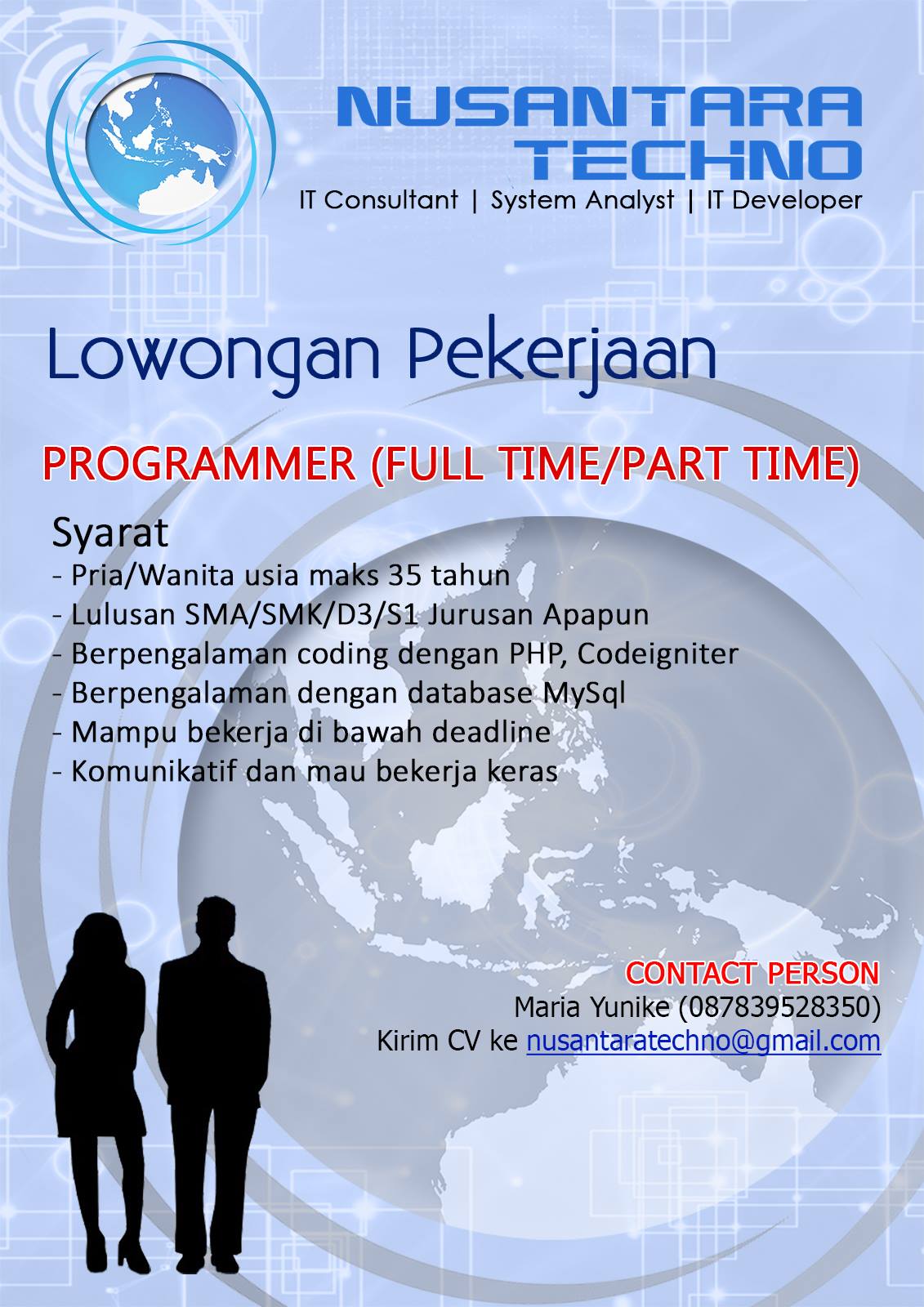 NUSANTARA TECHNO
IT Consultant | System Analyst | IT Developer

Lowongan Pekerjaan

PROGRAMMER (FULL TIME/PART TIME)

Syarat
- Pria/Wanita usia maks 35 tahun
- Lulusan SMA/SMK/D3/S1 Jurusan Apapun
- Berpengalaman coding dengan PHP, Codeigniter
- Berpengalaman dengan database MySql
- Mampu bekerja di bawah deadline
- Komunikatif dan mau bekerja keras

CONTACT PERSON
Maria Yunike (087839528350)
Kirim CV ke nusantaratechno@gmail.com